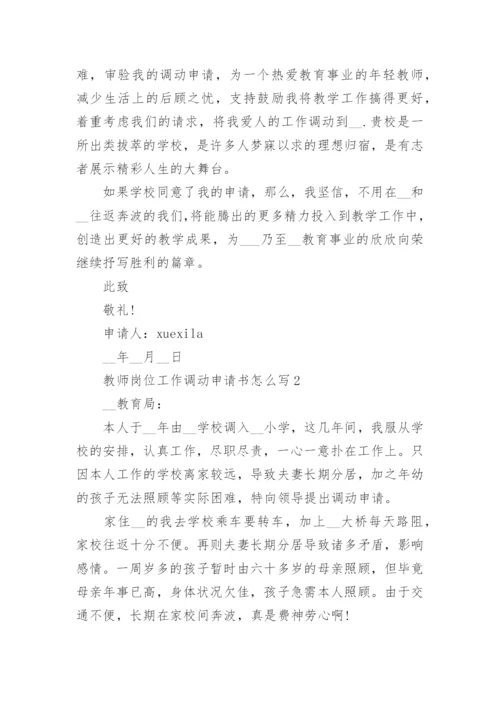 难，审验我的调动申请，为一个热爱教育事业的年轻教师，减少生活上的后顾之忧，支持鼓励我将教学工作搞得更好，着重考虑我们的请求，将我爱人的工作调动到__.贵校是一所出类拔萃的学校，是许多人梦寐以求的理想归宿，是有志者展示精彩人生的大舞台。

如果学校同意了我的申请，那么，我坚信，不用在__和__往返奔波的我们，将能腾出的更多精力投入到教学工作中，创造出更好的教学成果，为___乃至__教育事业的欣欣向荣继续抒写胜利的篇章。

此致

敬礼!

申请人：xuexila

__年__月__日

教师岗位工作调动申请书怎么写2

__教育局：

本人于__年由__学校调入__小学，这几年间，我服从学校的安排，认真工作，尽职尽责，一心一意扑在工作上。只因本人工作的学校离家较远，导致夫妻长期分居，加之年幼的孩子无法照顾等实际困难，特向领导提出调动申请。

家住__的我去学校乘车要转车，加上__大桥每天路阻，家校往返十分不便。再则夫妻长期分居导致诸多矛盾，影响感情。一周岁多的孩子暂时由六十多岁的母亲照顾，但毕竟母亲年事已高，身体状况欠佳，孩子急需本人照顾。由于交通不便，长期在家校间奔波，真是费神劳心啊!